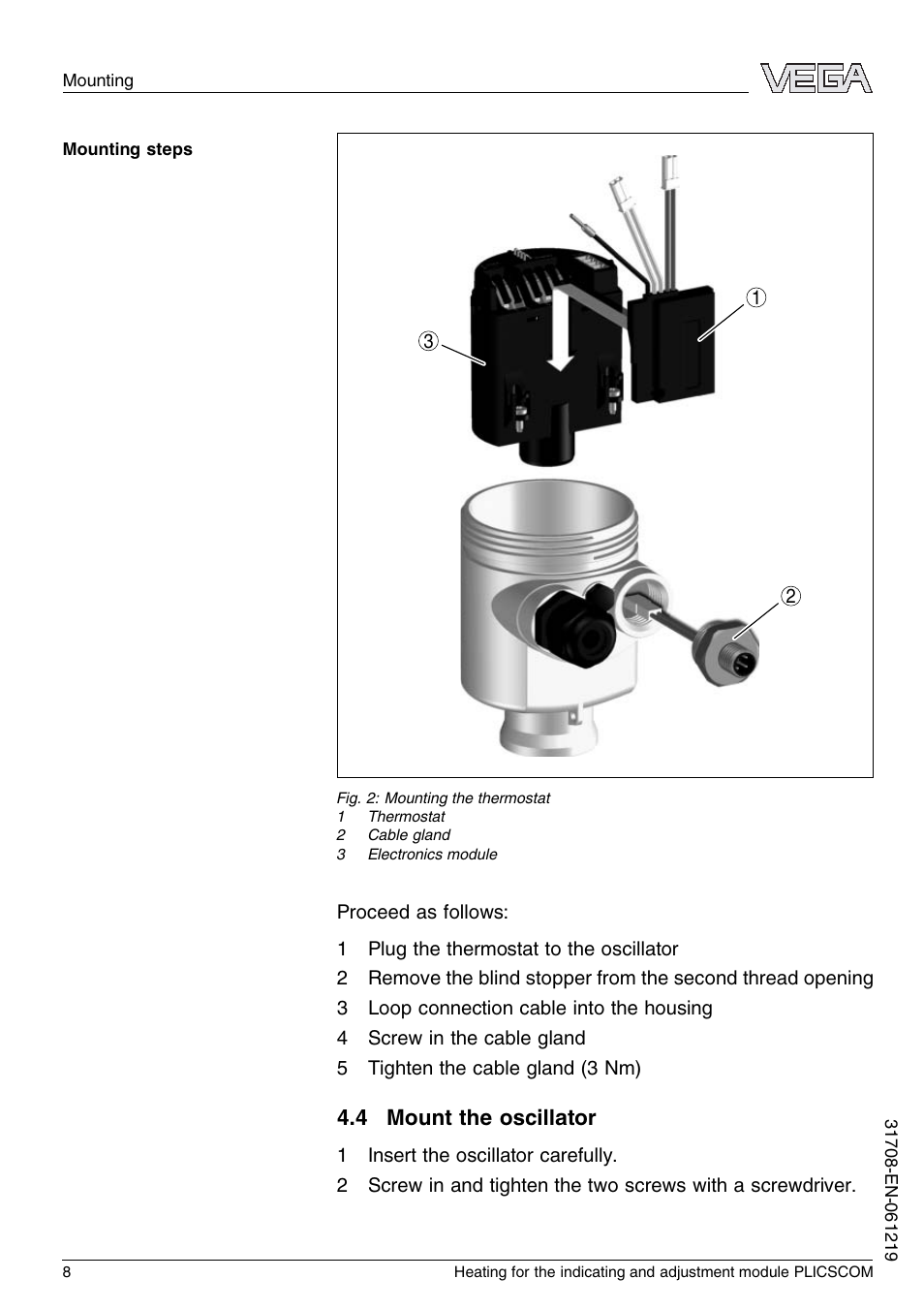 Mounting

VEGA

Mounting steps

1

3

2

Fig. 2: Mounting the thermostat
1 Thermostat
2 Cable gland
3 Electronics module

Proceed as follows:

1 Plug the thermostat to the oscillator
2 Remove the blind stopper from the second thread opening
3 Loop connection cable into the housing
4 Screw in the cable gland
5 Tighten the cable gland (3 Nm)

4.4 Mount the oscillator

1 Insert the oscillator carefully.
2 Screw in and tighten the two screws with a screwdriver.

31708-EN-061219

8

Heating for the indicating and adjustment module PLICSCOM